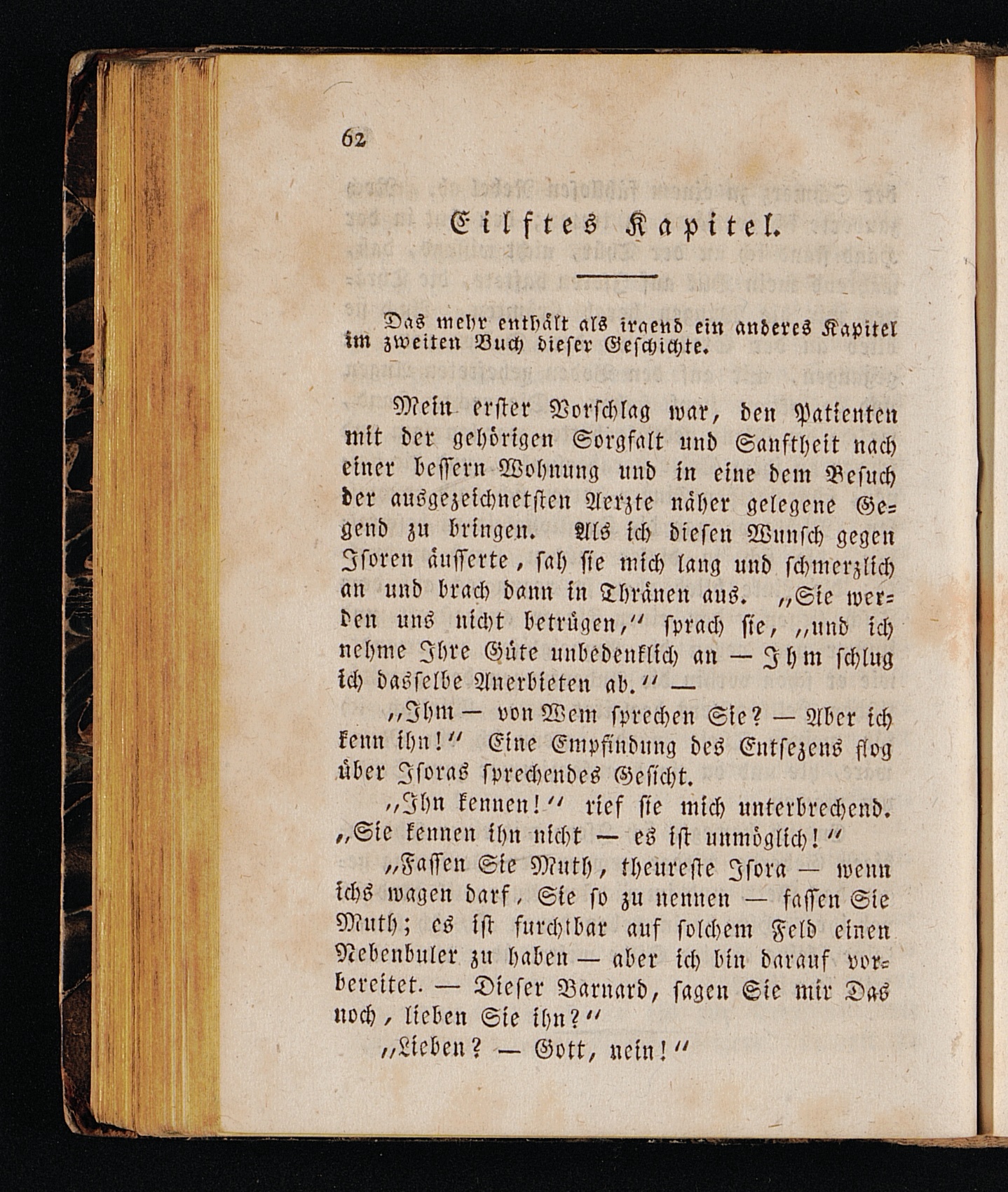 62

Eilftes Kapitel.

Das mehr enthält als irgend ein anderes Kapitel im zweiten Buch dieser Geschichte.

Mein erster Vorschlag war, den Patienten mit der gehörigen Sorgfalt und Sanftheit nach einer bessern Wohnung und in eine dem Besuch der ausgezeichnetsten Aerzte näher gelegene Gegend zu bringen. Als ich diesen Wunsch gegen Isoren äusserte, sah sie mich lang und schmerzlich an und brach dann in Thränen aus. „Sie werden uns nicht betrügen," sprach sie, „und ich nehme Ihre Güte unbedenklich an — Ihm schlug ich dasselbe Anerbieten ab." —

„Ihm — von Wem sprechen Sie? — Aber ich kenn ihn!" Eine Empfindung des Entsezens flog über Isoras sprechendes Gesicht.

„Ihn kennen!" rief sie mich unterbrechend. „Sie kennen ihn nicht — es ist unmöglich!"

„Fassen Sie Muth, theureste Isora — wenn ichs wagen darf, Sie so zu nennen — fassen Sie Muth; es ist furchtbar auf solchem Feld einen Nebenbuler zu haben — aber ich bin darauf vorbereitet. — Dieser Barnard, sagen Sie mir Das noch, lieben Sie ihn?"

„Lieben? — Gott, nein!"